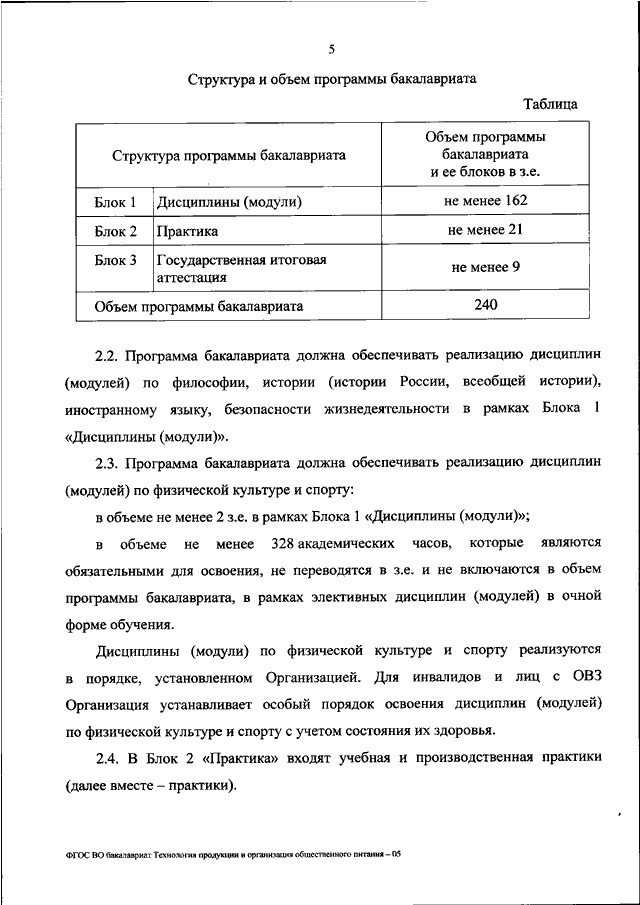 5

Структура и объем программы бакалавриата

Таблица

| Структура программы бакалавриата | | Объем программы бакалавриата и ее блоков в з.е. |
|---|---|---|
| Блок 1 | Дисциплины (модули) | не менее 162 |
| Блок 2 | Практика | не менее 21 |
| Блок 3 | Государственная итоговая аттестация | не менее 9 |
| Объем программы бакалавриата | | 240 |

2.2. Программа бакалавриата должна обеспечивать реализацию дисциплин (модулей) по философии, истории (истории России, всеобщей истории), иностранному языку, безопасности жизнедеятельности в рамках Блока 1 «Дисциплины (модули)».

2.3. Программа бакалавриата должна обеспечивать реализацию дисциплин (модулей) по физической культуре и спорту:

в объеме не менее 2 з.е. в рамках Блока 1 «Дисциплины (модули)»;

в объеме не менее 328 академических часов, которые являются обязательными для освоения, не переводятся в з.е. и не включаются в объем программы бакалавриата, в рамках элективных дисциплин (модулей) в очной форме обучения.

Дисциплины (модули) по физической культуре и спорту реализуются в порядке, установленном Организацией. Для инвалидов и лиц с ОВЗ Организация устанавливает особый порядок освоения дисциплин (модулей) по физической культуре и спорту с учетом состояния их здоровья.

2.4. В Блок 2 «Практика» входят учебная и производственная практики (далее вместе – практики).

ФГОС ВО бакалавриат Технология продукции и организация общественного питания – 05